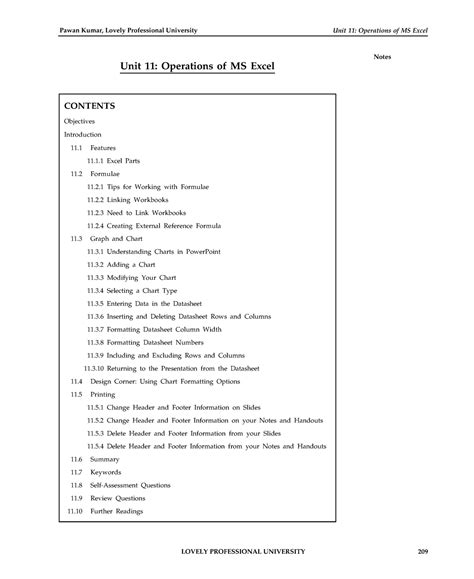 Pawan Kumar, Lovely Professional University

Unit 11: Operations of MS Excel

Notes

Unit 11: Operations of MS Excel

CONTENTS

Objectives

Introduction

11.1 Features

11.1.1 Excel Parts

11.2 Formulae

11.2.1 Tips for Working with Formulae

11.2.2 Linking Workbooks

11.2.3 Need to Link Workbooks

11.2.4 Creating External Reference Formula

11.3 Graph and Chart

11.3.1 Understanding Charts in PowerPoint

11.3.2 Adding a Chart

11.3.3 Modifying Your Chart

11.3.4 Selecting a Chart Type

11.3.5 Entering Data in the Datasheet

11.3.6 Inserting and Deleting Datasheet Rows and Columns

11.3.7 Formatting Datasheet Column Width

11.3.8 Formatting Datasheet Numbers

11.3.9 Including and Excluding Rows and Columns

11.3.10 Returning to the Presentation from the Datasheet

11.4 Design Corner: Using Chart Formatting Options

11.5 Printing

11.5.1 Change Header and Footer Information on Slides

11.5.2 Change Header and Footer Information on your Notes and Handouts

11.5.3 Delete Header and Footer Information from your Slides

11.5.4 Delete Header and Footer Information from your Notes and Handouts

11.6 Summary

11.7 Keywords

11.8 Self-Assessment Questions

11.9 Review Questions

11.10 Further Readings

LOVELY PROFESSIONAL UNIVERSITY

209